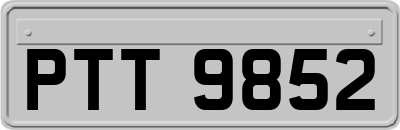 PTT 9852